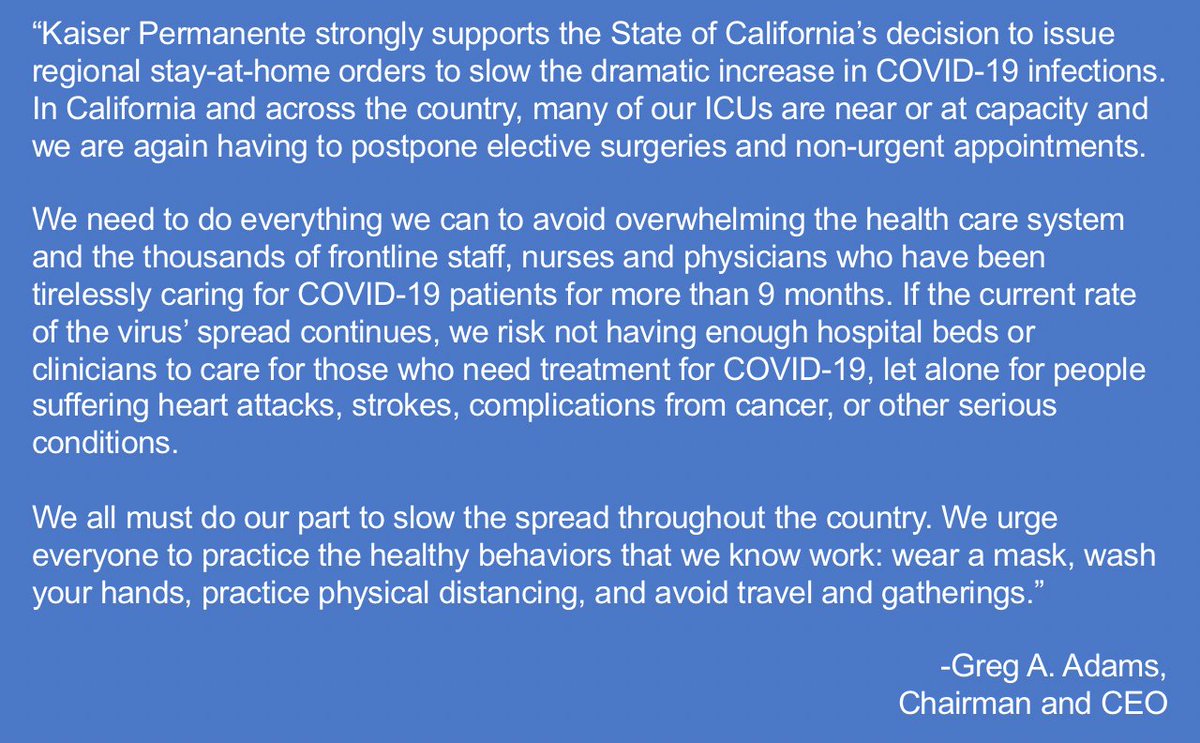 “Kaiser Permanente strongly supports the State of California’s decision to issue regional stay-at-home orders to slow the dramatic increase in COVID-19 infections. In California and across the country, many of our ICUs are near or at capacity and we are again having to postpone elective surgeries and non-urgent appointments.

We need to do everything we can to avoid overwhelming the health care system and the thousands of frontline staff, nurses and physicians who have been tirelessly caring for COVID-19 patients for more than 9 months. If the current rate of the virus’ spread continues, we risk not having enough hospital beds or clinicians to care for those who need treatment for COVID-19, let alone for people suffering heart attacks, strokes, complications from cancer, or other serious conditions.

We all must do our part to slow the spread throughout the country. We urge everyone to practice the healthy behaviors that we know work: wear a mask, wash your hands, practice physical distancing, and avoid travel and gatherings.”

-Greg A. Adams,
Chairman and CEO